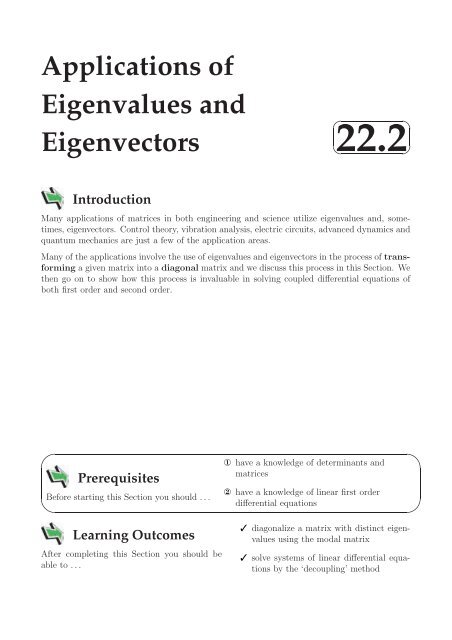 Applications of Eigenvalues and Eigenvectors

22.2

Introduction

Many applications of matrices in both engineering and science utilize eigenvalues and, sometimes, eigenvectors. Control theory, vibration analysis, electric circuits, advanced dynamics and quantum mechanics are just a few of the application areas.

Many of the applications involve the use of eigenvalues and eigenvectors in the process of transforming a given matrix into a diagonal matrix and we discuss this process in this Section. We then go on to show how this process is invaluable in solving coupled differential equations of both first order and second order.

Prerequisites

Before starting this Section you should . . .

① have a knowledge of determinants and matrices

② have a knowledge of linear first order differential equations

Learning Outcomes

After completing this Section you should be able to . . .

✓ diagonalize a matrix with distinct eigenvalues using the modal matrix

✓ solve systems of linear differential equations by the 'decoupling' method